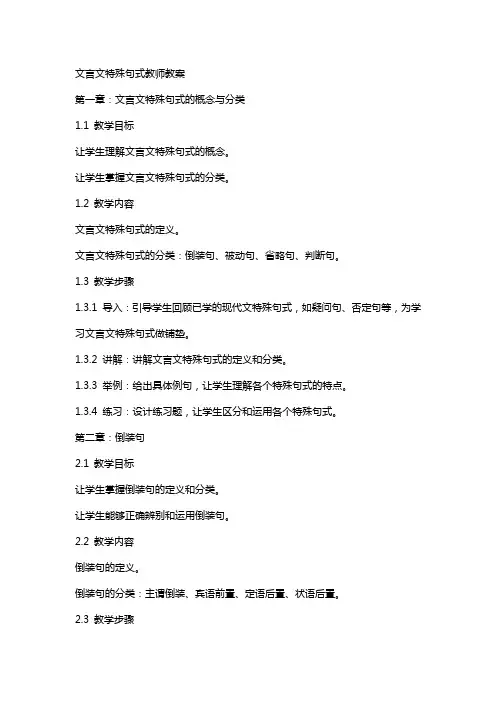 文言文特殊句式教师教案

第一章：文言文特殊句式的概念与分类

1.1 教学目标

让学生理解文言文特殊句式的概念。

让学生掌握文言文特殊句式的分类。

1.2 教学内容

文言文特殊句式的定义。

文言文特殊句式的分类：倒装句、被动句、省略句、判断句。

1.3 教学步骤

1.3.1 导入：引导学生回顾已学的现代文特殊句式，如疑问句、否定句等，为学习文言文特殊句式做铺垫。

1.3.2 讲解：讲解文言文特殊句式的定义和分类。

1.3.3 举例：给出具体例句，让学生理解各个特殊句式的特点。

1.3.4 练习：设计练习题，让学生区分和运用各个特殊句式。

第二章：倒装句

2.1 教学目标

让学生掌握倒装句的定义和分类。

让学生能够正确辨别和运用倒装句。

2.2 教学内容

倒装句的定义。

倒装句的分类：主谓倒装、宾语前置、定语后置、状语后置。

2.3 教学步骤